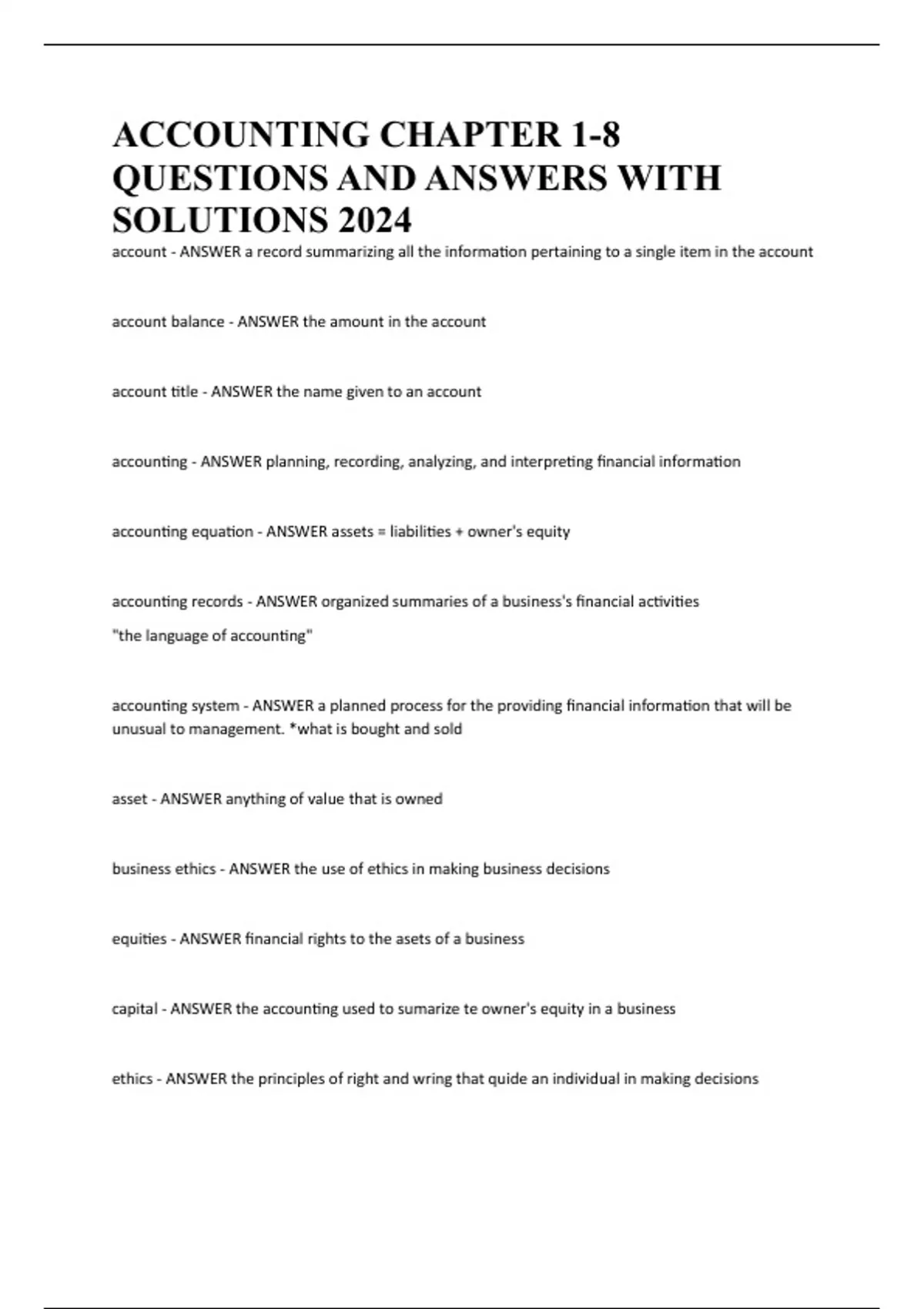 ACCOUNTING CHAPTER 1-8 QUESTIONS AND ANSWERS WITH SOLUTIONS 2024

account - ANSWER a record summarizing all the information pertaining to a single item in the account

account balance - ANSWER the amount in the account

account title - ANSWER the name given to an account

accounting - ANSWER planning, recording, analyzing, and interpreting financial information

accounting equation - ANSWER assets = liabilities + owner's equity

accounting records - ANSWER organized summaries of a business's financial activities
"the language of accounting"

accounting system - ANSWER a planned process for the providing financial information that will be unusual to management. *what is bought and sold

asset - ANSWER anything of value that is owned

business ethics - ANSWER the use of ethics in making business decisions

equities - ANSWER financial rights to the asets of a business

capital - ANSWER the accounting used to sumarize te owner's equity in a business

ethics - ANSWER the principles of right and wring that quide an individual in making decisions